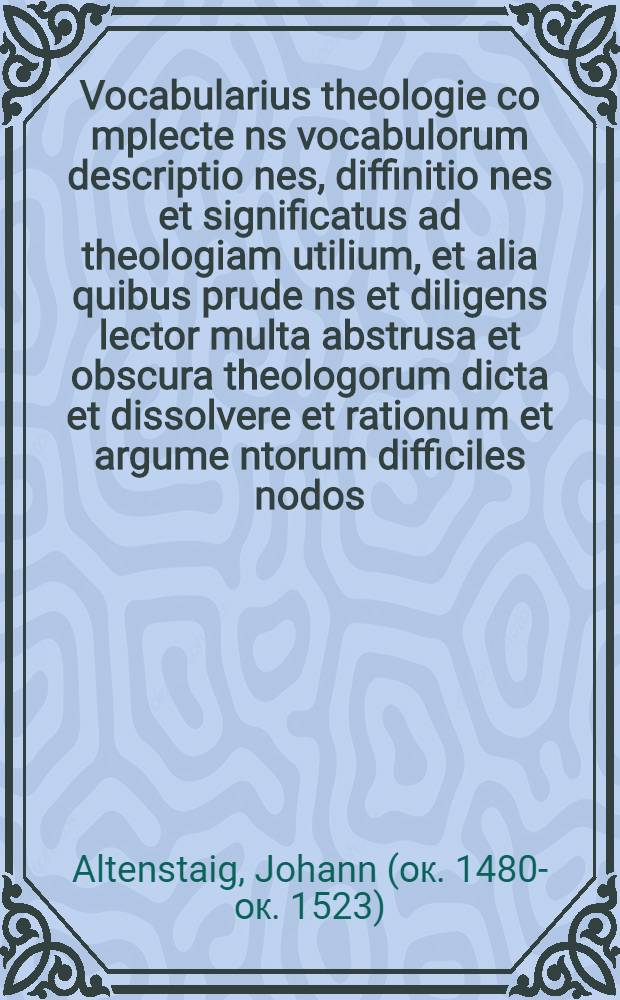 Vocabularius theologie co mplecte ns vocabulorum descriptio nes, diffinitio nes et significatus ad theologiam utilium, et alia quibus prude ns et diligens lector multa abstrusa et obscura theologorum dicta et dissolvere et rationu m et argume ntorum difficiles nodos

Altenstaig, Johann (ок. 1480-ок. 1523)